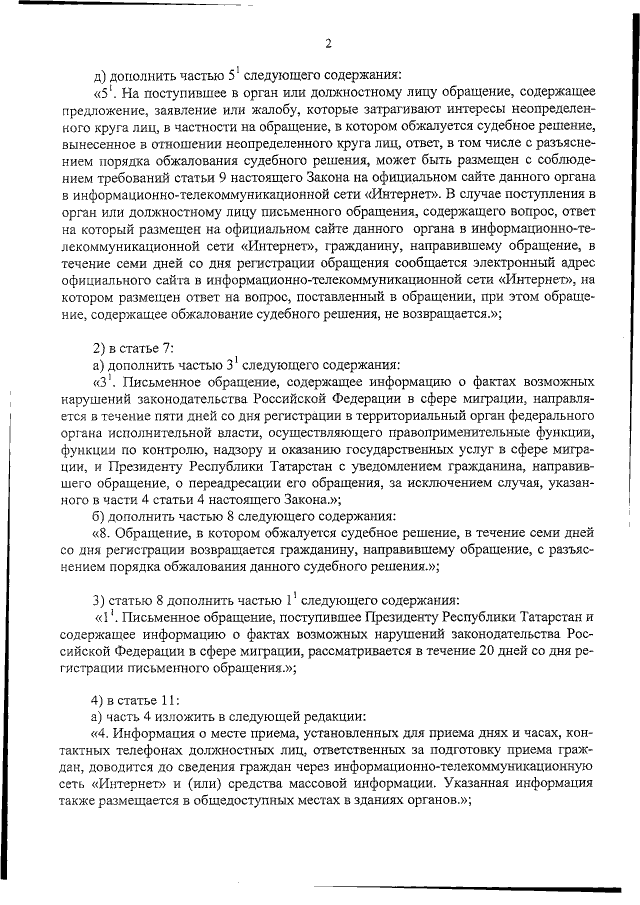 2

д) дополнить частью $5^1$ следующего содержания:

«$5^1$. На поступившее в орган или должностному лицу обращение, содержащее предложение, заявление или жалобу, которые затрагивают интересы неопределенного круга лиц, в частности на обращение, в котором обжалуется судебное решение, вынесенное в отношении неопределенного круга лиц, ответ, в том числе с разъяснением порядка обжалования судебного решения, может быть размещен с соблюдением требований статьи 9 настоящего Закона на официальном сайте данного органа в информационно-телекоммуникационной сети «Интернет». В случае поступления в орган или должностному лицу письменного обращения, содержащего вопрос, ответ на который размещен на официальном сайте данного органа в информационно-телекоммуникационной сети «Интернет», гражданину, направившему обращение, в течение семи дней со дня регистрации обращения сообщается электронный адрес официального сайта в информационно-телекоммуникационной сети «Интернет», на котором размещен ответ на вопрос, поставленный в обращении, при этом обращение, содержащее обжалование судебного решения, не возвращается.»;

2) в статье 7:

а) дополнить частью $3^1$ следующего содержания:

«$3^1$. Письменное обращение, содержащее информацию о фактах возможных нарушений законодательства Российской Федерации в сфере миграции, направляется в течение пяти дней со дня регистрации в территориальный орган федерального органа исполнительной власти, осуществляющего правоприменительные функции, функции по контролю, надзору и оказанию государственных услуг в сфере миграции, и Президенту Республики Татарстан с уведомлением гражданина, направившего обращение, о переадресации его обращения, за исключением случая, указанного в части 4 статьи 4 настоящего Закона.»;

б) дополнить частью 8 следующего содержания:

«8. Обращение, в котором обжалуется судебное решение, в течение семи дней со дня регистрации возвращается гражданину, направившему обращение, с разъяснением порядка обжалования данного судебного решения.»;

3) статью 8 дополнить частью $1^1$ следующего содержания:

«$1^1$. Письменное обращение, поступившее Президенту Республики Татарстан и содержащее информацию о фактах возможных нарушений законодательства Российской Федерации в сфере миграции, рассматривается в течение 20 дней со дня регистрации письменного обращения.»;

4) в статье 11:

а) часть 4 изложить в следующей редакции:

«4. Информация о месте приема, установленных для приема днях и часах, контактных телефонах должностных лиц, ответственных за подготовку приема граждан, доводится до сведения граждан через информационно-телекоммуникационную сеть «Интернет» и (или) средства массовой информации. Указанная информация также размещается в общедоступных местах в зданиях органов.»;